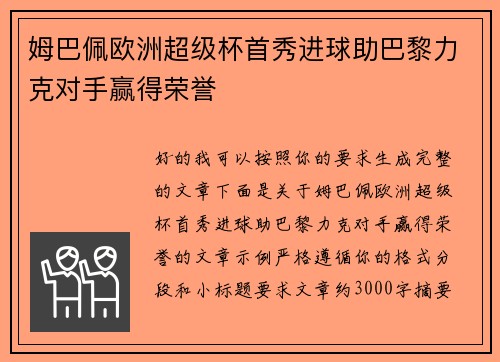 姆巴佩欧洲超级杯首秀进球助巴黎力克对手赢得荣誉

好的我可以按照你的要求生成完整的文章下面是关于姆巴佩欧洲超级杯首秀进球助巴黎力克对手赢得荣誉的文章示例严格遵循你的格式分段和小标题要求文章约3000字摘要